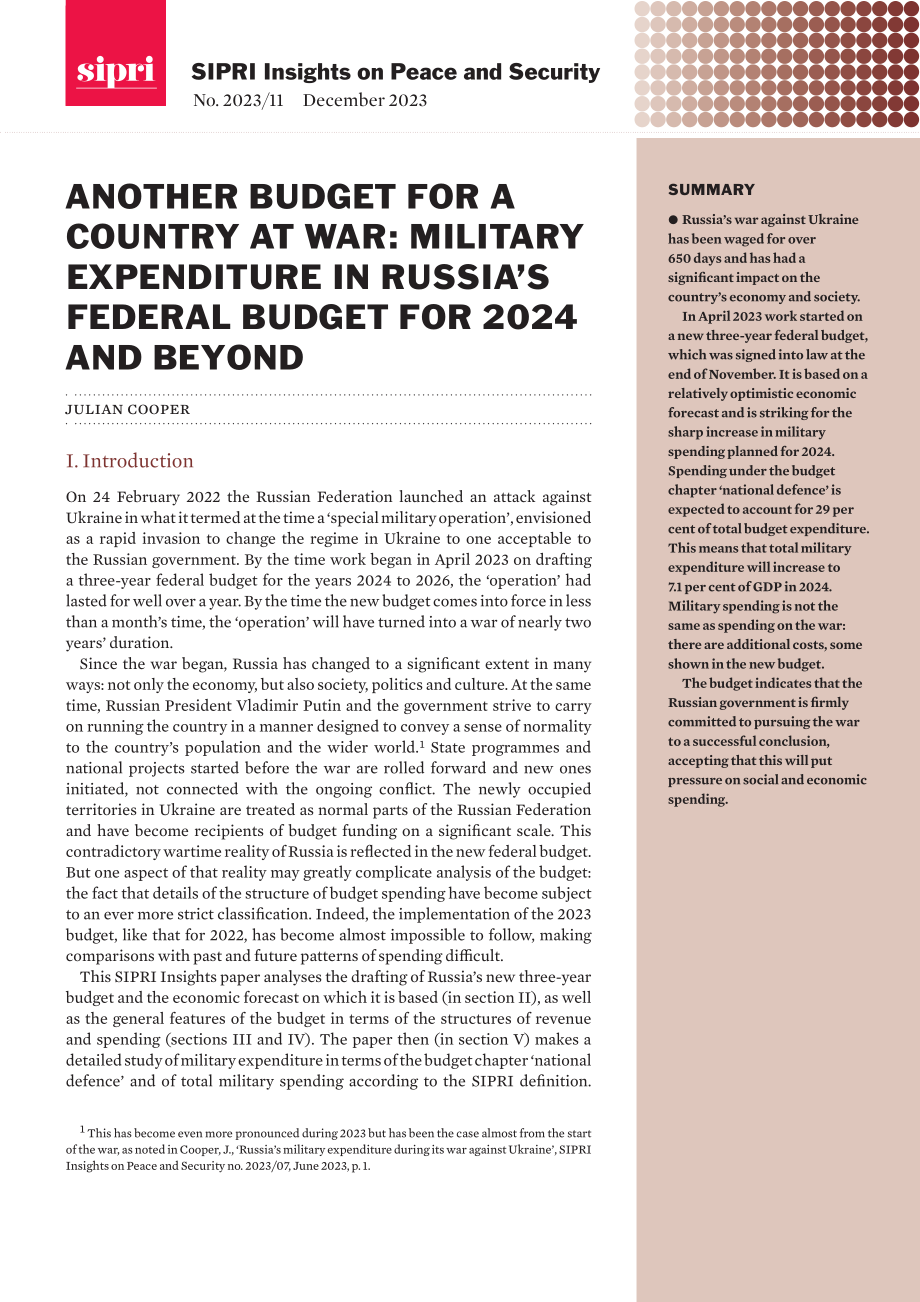 sipri

SIPRI Insights on Peace and Security
No. 2023/11 December 2023

ANOTHER BUDGET FOR A COUNTRY AT WAR: MILITARY EXPENDITURE IN RUSSIA'S FEDERAL BUDGET FOR 2024 AND BEYOND

JULIAN COOPER

I. Introduction

On 24 February 2022 the Russian Federation launched an attack against Ukraine in what it termed at the time a 'special military operation', envisioned as a rapid invasion to change the regime in Ukraine to one acceptable to the Russian government. By the time work began in April 2023 on drafting a three-year federal budget for the years 2024 to 2026, the 'operation' had lasted for well over a year. By the time the new budget comes into force in less than a month's time, the 'operation' will have turned into a war of nearly two years' duration.

Since the war began, Russia has changed to a significant extent in many ways: not only the economy, but also society, politics and culture. At the same time, Russian President Vladimir Putin and the government strive to carry on running the country in a manner designed to convey a sense of normality to the country's population and the wider world.$^1$ State programmes and national projects started before the war are rolled forward and new ones initiated, not connected with the ongoing conflict. The newly occupied territories in Ukraine are treated as normal parts of the Russian Federation and have become recipients of budget funding on a significant scale. This contradictory wartime reality of Russia is reflected in the new federal budget. But one aspect of that reality may greatly complicate analysis of the budget: the fact that details of the structure of budget spending have become subject to an ever more strict classification. Indeed, the implementation of the 2023 budget, like that for 2022, has become almost impossible to follow, making comparisons with past and future patterns of spending difficult.

This SIPRI Insights paper analyses the drafting of Russia's new three-year budget and the economic forecast on which it is based (in section II), as well as the general features of the budget in terms of the structures of revenue and spending (sections III and IV). The paper then (in section V) makes a detailed study of military expenditure in terms of the budget chapter 'national defence' and of total military spending according to the SIPRI definition.

$^1$ This has become even more pronounced during 2023 but has been the case almost from the start of the war, as noted in Cooper, J., 'Russia's military expenditure during its war against Ukraine', SIPRI Insights on Peace and Security no. 2023/07, June 2023, p. 1.

SUMMARY

● Russia's war against Ukraine has been waged for over 650 days and has had a significant impact on the country's economy and society.

In April 2023 work started on a new three-year federal budget, which was signed into law at the end of November. It is based on a relatively optimistic economic forecast and is striking for the sharp increase in military spending planned for 2024. Spending under the budget chapter 'national defence' is expected to account for 29 per cent of total budget expenditure. This means that total military expenditure will increase to 7.1 per cent of GDP in 2024. Military spending is not the same as spending on the war: there are additional costs, some shown in the new budget.

The budget indicates that the Russian government is firmly committed to pursuing the war to a successful conclusion, accepting that this will put pressure on social and economic spending.